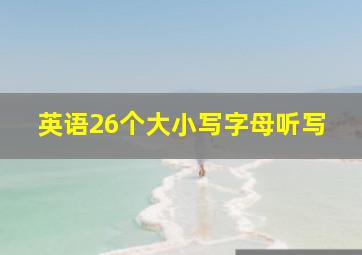 英语26个大小写字母听写